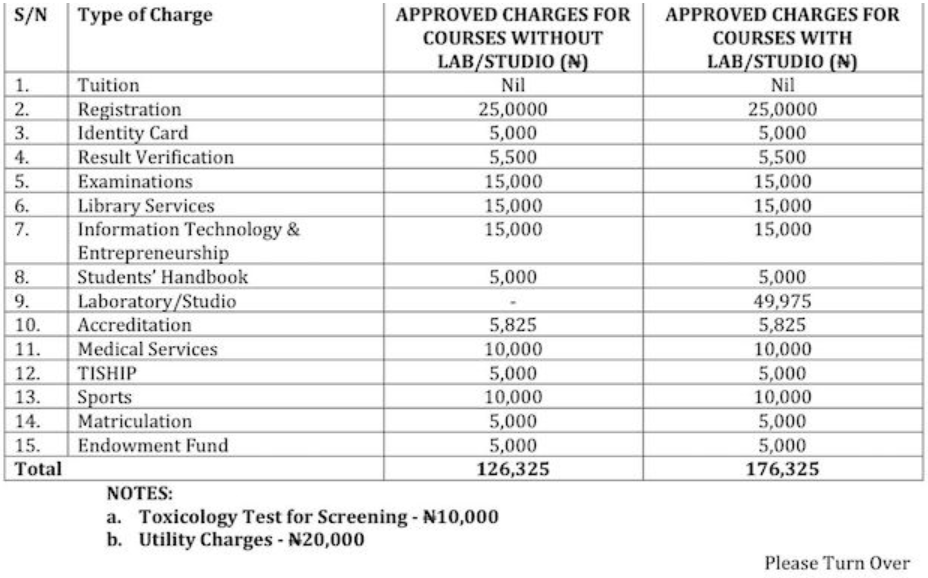 | S/N | Type of Charge | APPROVED CHARGES FOR COURSES WITHOUT LAB/STUDIO (₦) | APPROVED CHARGES FOR COURSES WITH LAB/STUDIO (₦) |
|---|---|---|---|
| 1. | Tuition | Nil | Nil |
| 2. | Registration | 25,0000 | 25,0000 |
| 3. | Identity Card | 5,000 | 5,000 |
| 4. | Result Verification | 5,500 | 5,500 |
| 5. | Examinations | 15,000 | 15,000 |
| 6. | Library Services | 15,000 | 15,000 |
| 7. | Information Technology & Entrepreneurship | 15,000 | 15,000 |
| 8. | Students' Handbook | 5,000 | 5,000 |
| 9. | Laboratory/Studio | - | 49,975 |
| 10. | Accreditation | 5,825 | 5,825 |
| 11. | Medical Services | 10,000 | 10,000 |
| 12. | TISHIP | 5,000 | 5,000 |
| 13. | Sports | 10,000 | 10,000 |
| 14. | Matriculation | 5,000 | 5,000 |
| 15. | Endowment Fund | 5,000 | 5,000 |
| Total | | 126,325 | 176,325 |

NOTES:
a. Toxicology Test for Screening - ₦10,000
b. Utility Charges - ₦20,000

Please Turn Over